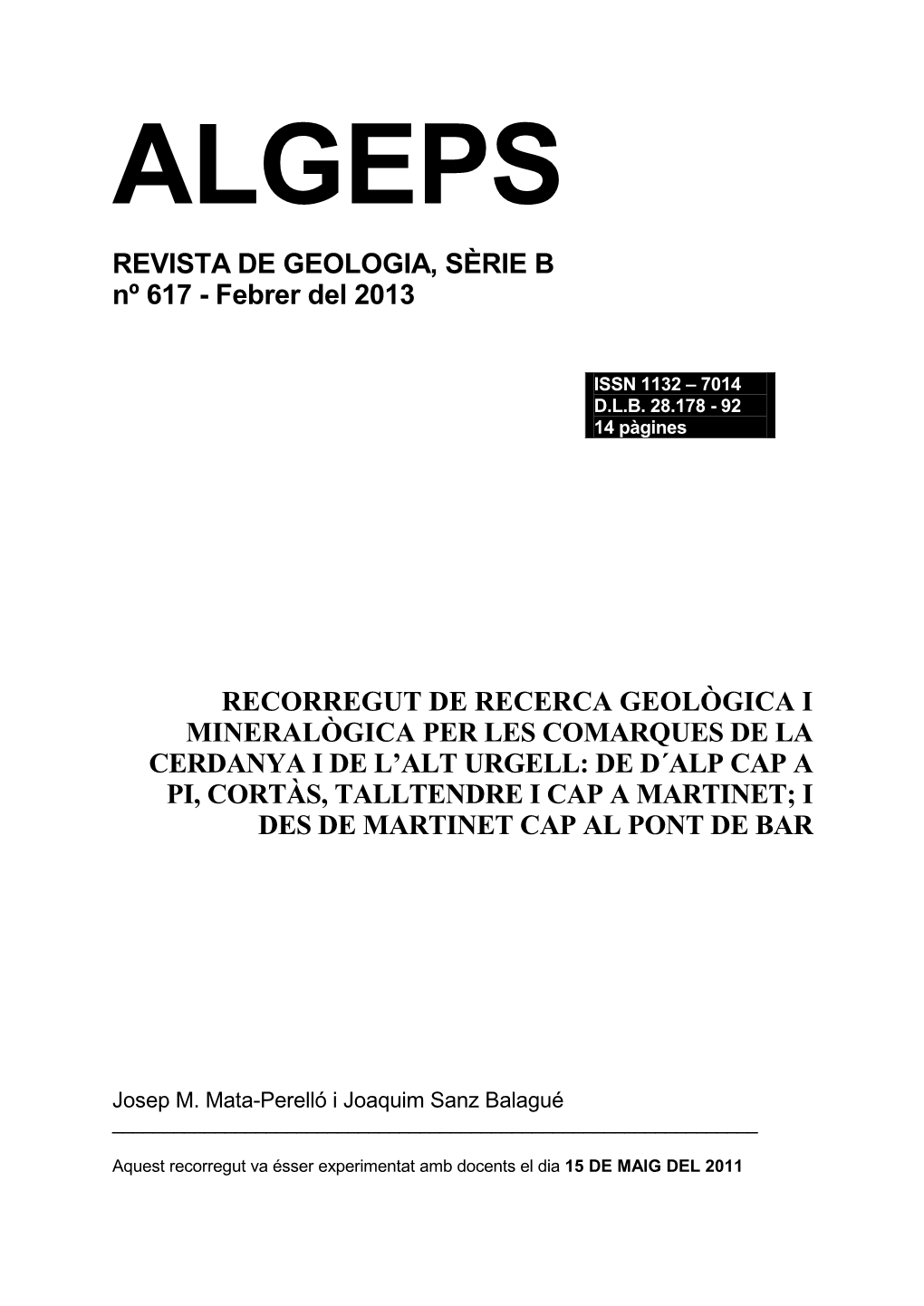 ALGEPS

REVISTA DE GEOLOGIA, SÈRIE B
nº 617 - Febrer del 2013

ISSN 1132 – 7014
D.L.B. 28.178 - 92
14 pàgines

RECORREGUT DE RECERCA GEOLÒGICA I MINERALÒGICA PER LES COMARQUES DE LA CERDANYA I DE L'ALT URGELL: DE D´ALP CAP A PI, CORTÀS, TALLTENDRE I CAP A MARTINET; I DES DE MARTINET CAP AL PONT DE BAR

Josep M. Mata-Perelló i Joaquim Sanz Balagué

Aquest recorregut va ésser experimentat amb docents el dia 15 DE MAIG DEL 2011